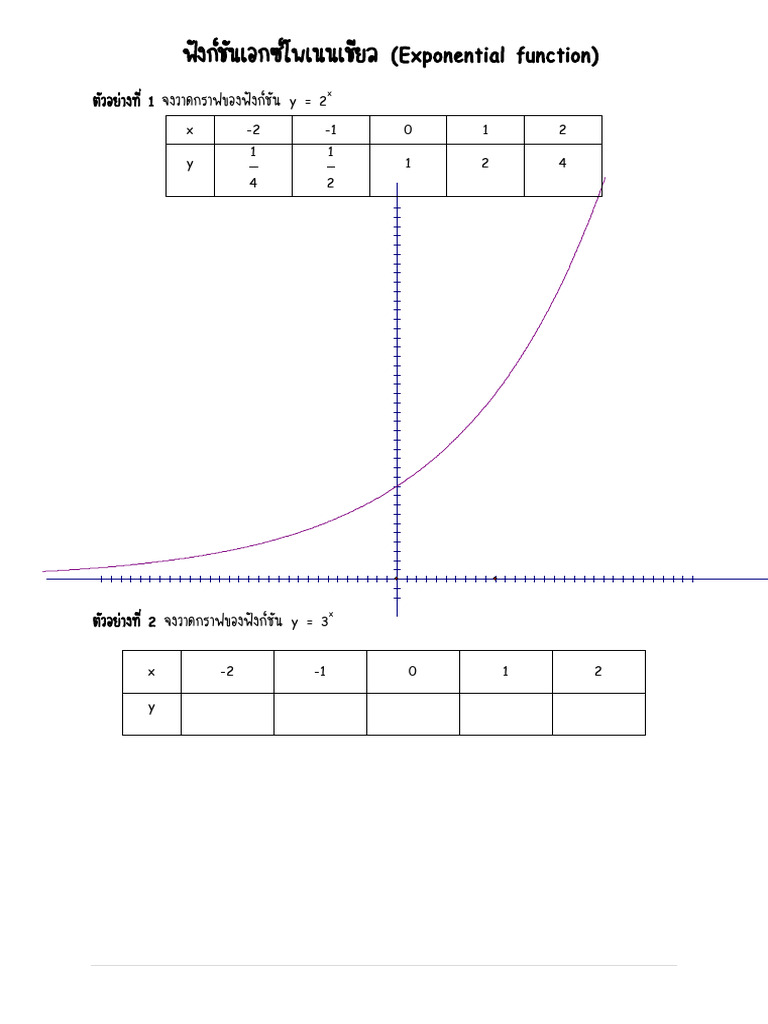 ฟังก์ชันเอกซ์โพเนนเชียล (Exponential function)

ตัวอย่างที่ 1 จงวาดกราฟของฟังก์ชัน $y = 2^x$

| x | -2 | -1 | 0 | 1 | 2 |
|---|---|---|---|---|---|
| y | $\frac{1}{4}$ | $\frac{1}{2}$ | 1 | 2 | 4 |

ตัวอย่างที่ 2 จงวาดกราฟของฟังก์ชัน $y = 3^x$

| x | -2 | -1 | 0 | 1 | 2 |
|---|---|---|---|---|---|
| y | | | | | |